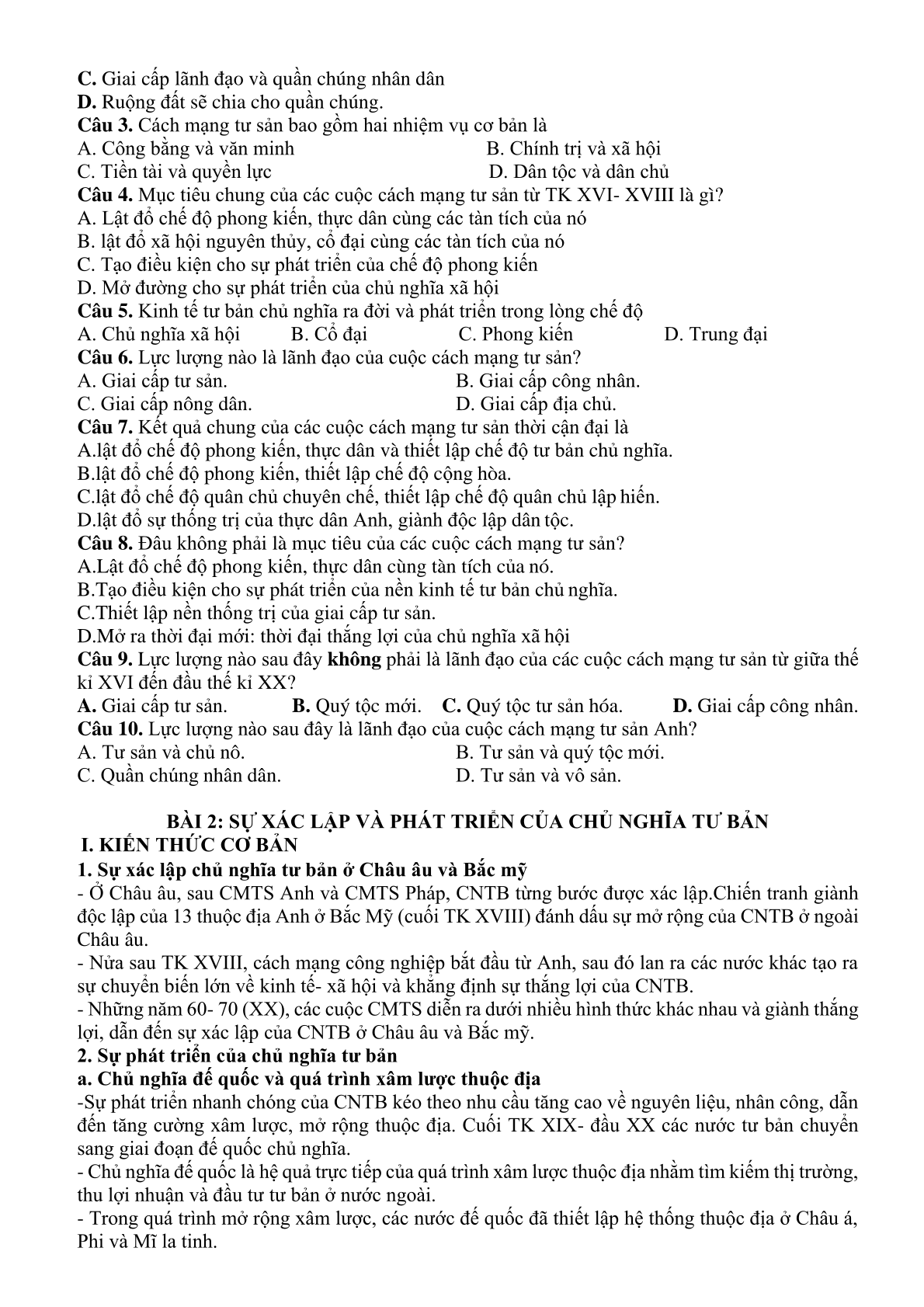 C. Giai cấp lãnh đạo và quần chúng nhân dân
D. Ruộng đất sẽ chia cho quần chúng.
Câu 3. Cách mạng tư sản bao gồm hai nhiệm vụ cơ bản là
A. Công bằng và văn minh B. Chính trị và xã hội
C. Tiền tài và quyền lực D. Dân tộc và dân chủ
Câu 4. Mục tiêu chung của các cuộc cách mạng tư sản từ TK XVI- XVIII là gì?
A. Lật đổ chế độ phong kiến, thực dân cùng các tàn tích của nó
B. lật đổ xã hội nguyên thủy, cổ đại cùng các tàn tích của nó
C. Tạo điều kiện cho sự phát triển của chế độ phong kiến
D. Mở đường cho sự phát triển của chủ nghĩa xã hội
Câu 5. Kinh tế tư bản chủ nghĩa ra đời và phát triển trong lòng chế độ
A. Chủ nghĩa xã hội B. Cổ đại C. Phong kiến D. Trung đại
Câu 6. Lực lượng nào là lãnh đạo của cuộc cách mạng tư sản?
A. Giai cấp tư sản. B. Giai cấp công nhân.
C. Giai cấp nông dân. D. Giai cấp địa chủ.
Câu 7. Kết quả chung của các cuộc cách mạng tư sản thời cận đại là
A.lật đổ chế độ phong kiến, thực dân và thiết lập chế độ tư bản chủ nghĩa.
B.lật đổ chế độ phong kiến, thiết lập chế độ cộng hòa.
C.lật đổ chế độ quân chủ chuyên chế, thiết lập chế độ quân chủ lập hiến.
D.lật đổ sự thống trị của thực dân Anh, giành độc lập dân tộc.
Câu 8. Đâu không phải là mục tiêu của các cuộc cách mạng tư sản?
A.Lật đổ chế độ phong kiến, thực dân cùng tàn tích của nó.
B.Tạo điều kiện cho sự phát triển của nền kinh tế tư bản chủ nghĩa.
C.Thiết lập nền thống trị của giai cấp tư sản.
D.Mở ra thời đại mới: thời đại thắng lợi của chủ nghĩa xã hội
Câu 9. Lực lượng nào sau đây không phải là lãnh đạo của các cuộc cách mạng tư sản từ giữa thế kỉ XVI đến đầu thế kỉ XX?
A. Giai cấp tư sản. B. Quý tộc mới. C. Quý tộc tư sản hóa. D. Giai cấp công nhân.
Câu 10. Lực lượng nào sau đây là lãnh đạo của cuộc cách mạng tư sản Anh?
A. Tư sản và chủ nô. B. Tư sản và quý tộc mới.
C. Quần chúng nhân dân. D. Tư sản và vô sản.

BÀI 2: SỰ XÁC LẬP VÀ PHÁT TRIỂN CỦA CHỦ NGHĨA TƯ BẢN
I. KIẾN THỨC CƠ BẢN
1. Sự xác lập chủ nghĩa tư bản ở Châu âu và Bắc mỹ
- Ở Châu âu, sau CMTS Anh và CMTS Pháp, CNTB từng bước được xác lập.Chiến tranh giành độc lập của 13 thuộc địa Anh ở Bắc Mỹ (cuối TK XVIII) đánh dấu sự mở rộng của CNTB ở ngoài Châu âu.
- Nửa sau TK XVIII, cách mạng công nghiệp bắt đầu từ Anh, sau đó lan ra các nước khác tạo ra sự chuyển biến lớn về kinh tế- xã hội và khẳng định sự thắng lợi của CNTB.
- Những năm 60- 70 (XX), các cuộc CMTS diễn ra dưới nhiều hình thức khác nhau và giành thắng lợi, dẫn đến sự xác lập của CNTB ở Châu âu và Bắc mỹ.
2. Sự phát triển của chủ nghĩa tư bản
a. Chủ nghĩa đế quốc và quá trình xâm lược thuộc địa
-Sự phát triển nhanh chóng của CNTB kéo theo nhu cầu tăng cao về nguyên liệu, nhân công, dẫn đến tăng cường xâm lược, mở rộng thuộc địa. Cuối TK XIX- đầu XX các nước tư bản chuyển sang giai đoạn đế quốc chủ nghĩa.
- Chủ nghĩa đế quốc là hệ quả trực tiếp của quá trình xâm lược thuộc địa nhằm tìm kiếm thị trường, thu lợi nhuận và đầu tư tư bản ở nước ngoài.
- Trong quá trình mở rộng xâm lược, các nước đế quốc đã thiết lập hệ thống thuộc địa ở Châu á, Phi và Mĩ la tinh.